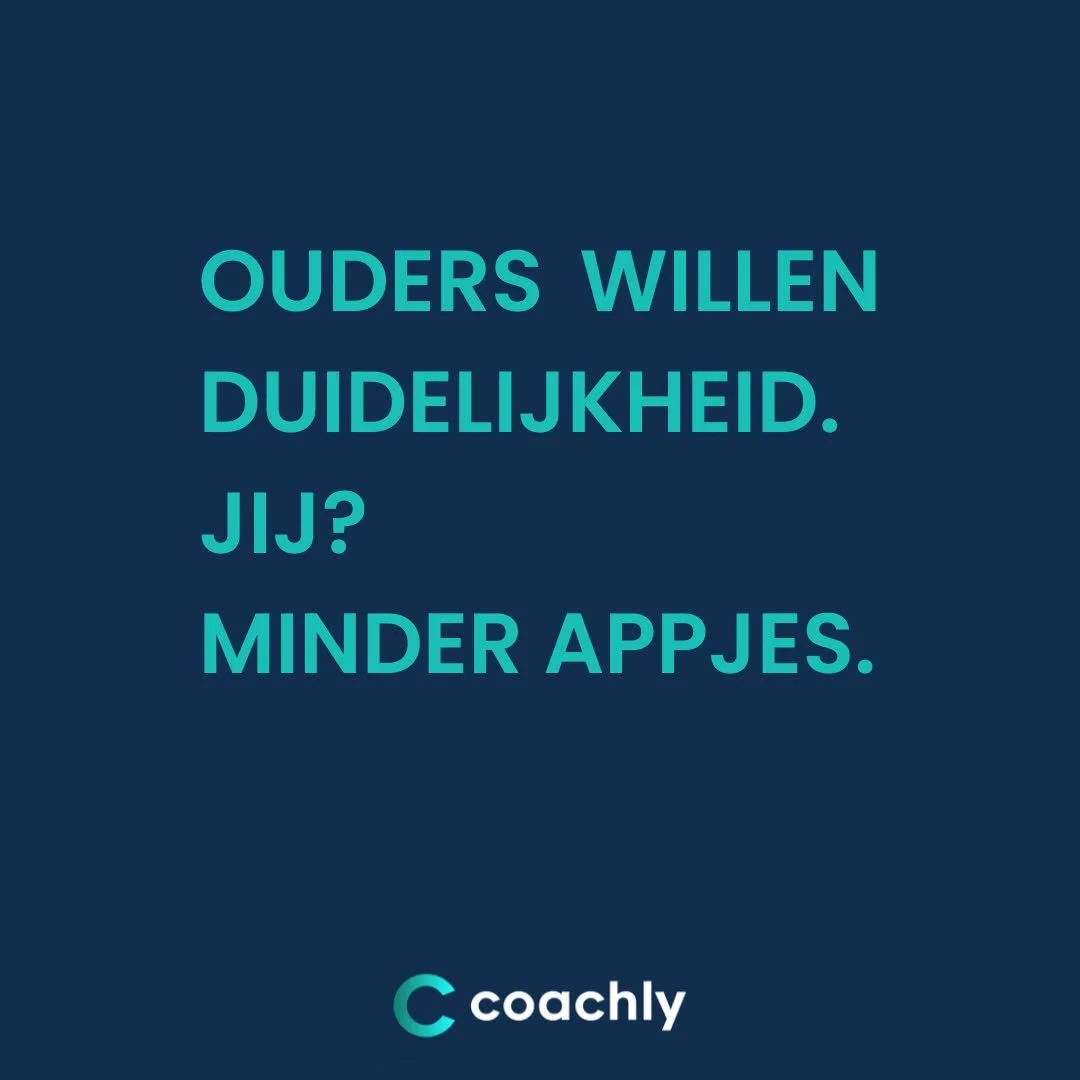 OUDERS WILLEN DUIDELIJKHEID.
JIJ?
MINDER APPJES.

coachly